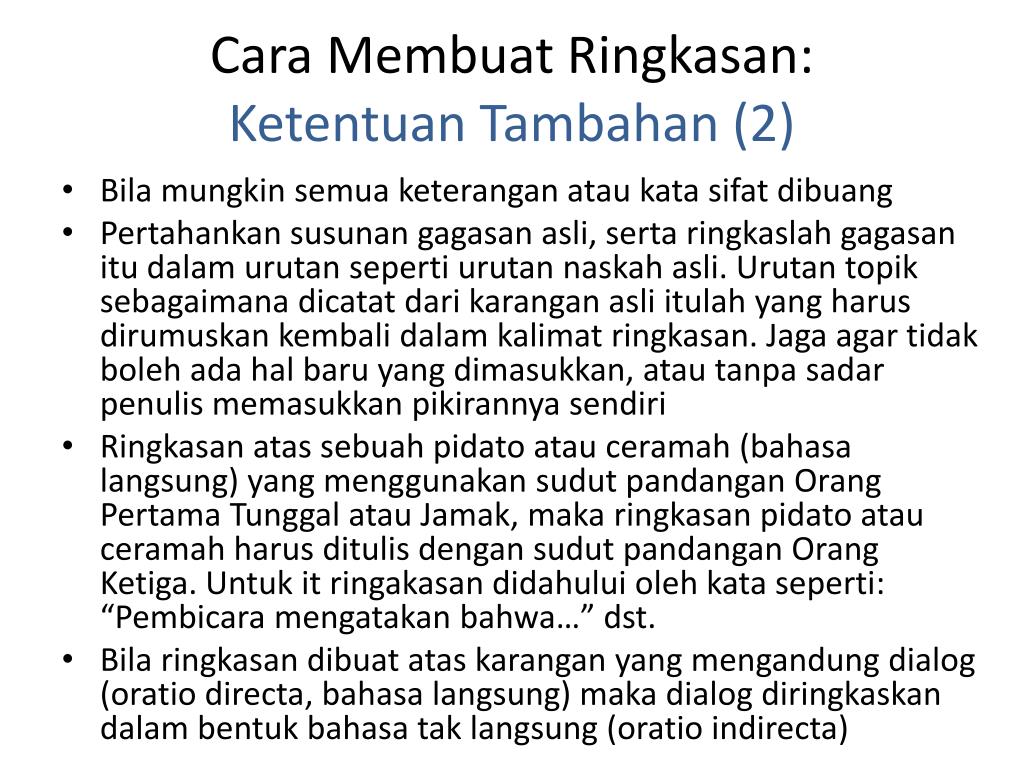 Cara Membuat Ringkasan:
Ketentuan Tambahan (2)

• Bila mungkin semua keterangan atau kata sifat dibuang
• Pertahankan susunan gagasan asli, serta ringkaslah gagasan itu dalam urutan seperti urutan naskah asli. Urutan topik sebagaimana dicatat dari karangan asli itulah yang harus dirumuskan kembali dalam kalimat ringkasan. Jaga agar tidak boleh ada hal baru yang dimasukkan, atau tanpa sadar penulis memasukkan pikirannya sendiri
• Ringkasan atas sebuah pidato atau ceramah (bahasa langsung) yang menggunakan sudut pandangan Orang Pertama Tunggal atau Jamak, maka ringkasan pidato atau ceramah harus ditulis dengan sudut pandangan Orang Ketiga. Untuk it ringakasan didahului oleh kata seperti: “Pembicara mengatakan bahwa…” dst.
• Bila ringkasan dibuat atas karangan yang mengandung dialog (oratio directa, bahasa langsung) maka dialog diringkaskan dalam bentuk bahasa tak langsung (oratio indirecta)